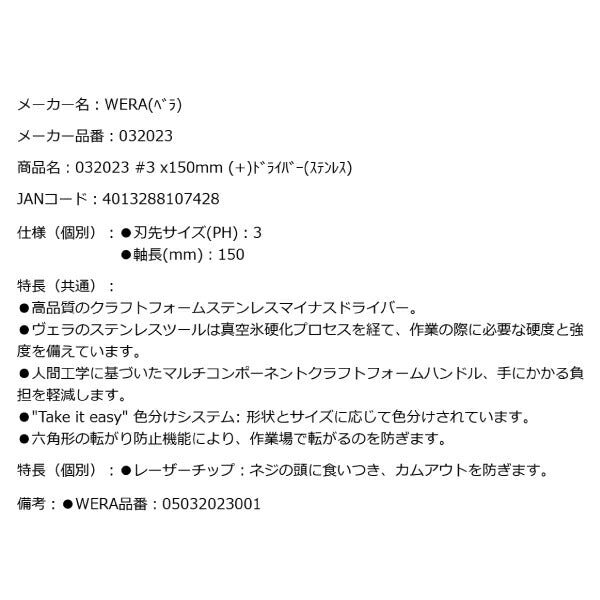 メーカー名：WERA(ﾍﾞﾗ)

メーカー品番：032023

商品名：032023 #3 x150mm (+)ﾄﾞﾗｲﾊﾞｰ(ｽﾃﾝﾚｽ)

JANコード：4013288107428

仕様（個別）：●刃先サイズ(PH)：3
●軸長(mm)：150

特長（共通）：
●高品質のクラフトフォームステンレスマイナスドライバー。
●ヴェラのステンレスツールは真空氷硬化プロセスを経て、作業の際に必要な硬度と強度を備えています。
●人間工学に基づいたマルチコンポーネントクラフトフォームハンドル、手にかかる負担を軽減します。
●"Take it easy" 色分けシステム: 形状とサイズに応じて色分けされています。
●六角形の転がり防止機能により、作業場で転がるのを防ぎます。

特長（個別）：●レーザーチップ：ネジの頭に食いつき、カムアウトを防ぎます。

備考：●WERA品番：05032023001